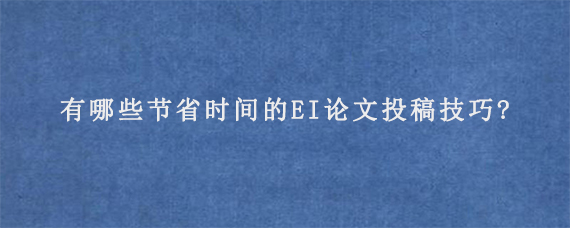 有哪些节省时间的EI论文投稿技巧?